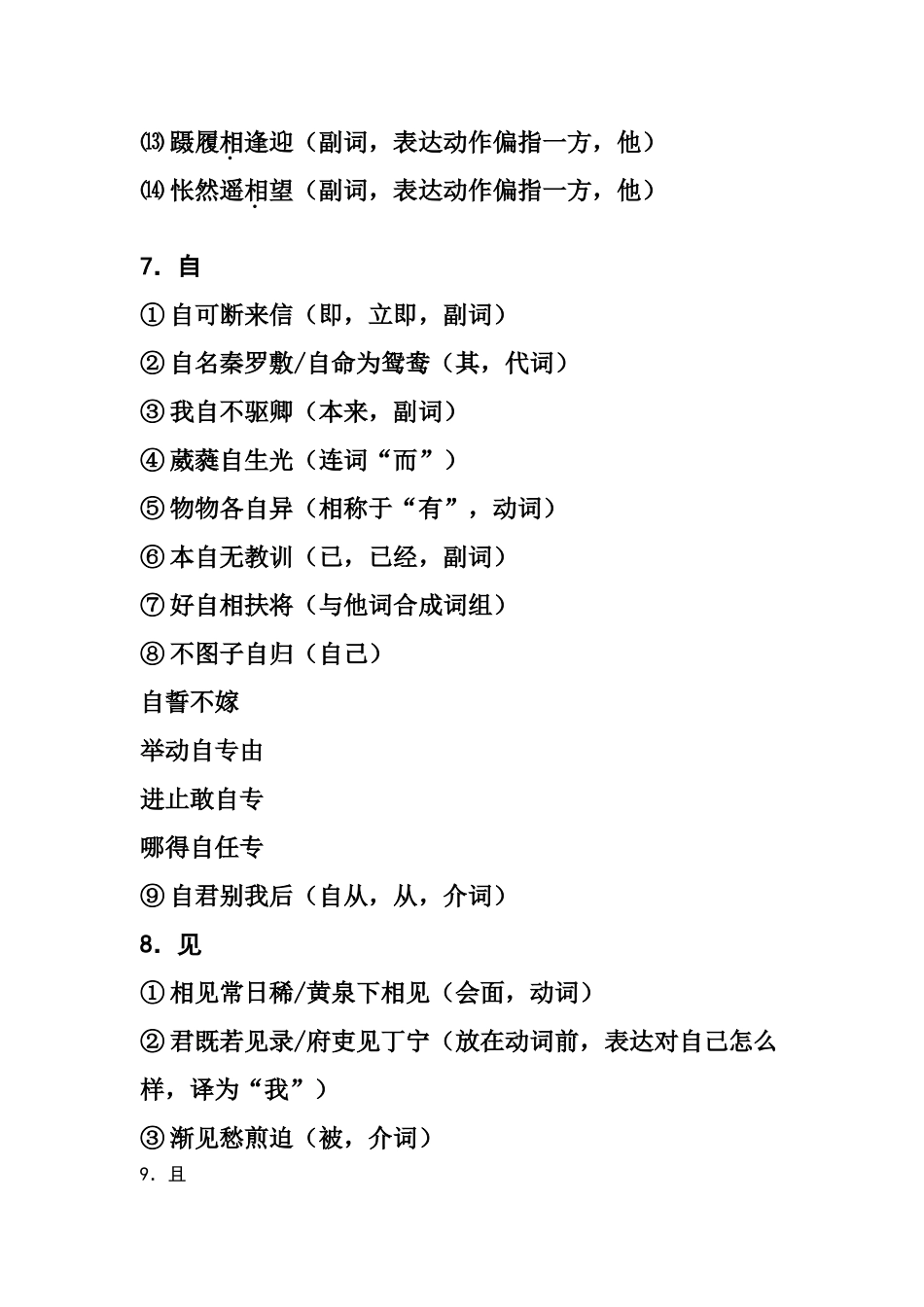 ⒀蹑履相逢迎（副词，表达动作偏指一方，他）
⒁怅然遥相望（副词，表达动作偏指一方，他）

7．自
①自可断来信（即，立即，副词）
②自名秦罗敷/自命为鸳鸯（其，代词）
③我自不驱卿（本来，副词）
④葳蕤自生光（连词“而”）
⑤物物各自异（相称于“有”，动词）
⑥本自无教训（已，已经，副词）
⑦好自相扶将（与他词合成词组）
⑧不图子自归（自己）
自誓不嫁
举动自专由
进止敢自专
哪得自任专
⑨自君别我后（自从，从，介词）
8．见
①相见常日稀/黄泉下相见（会面，动词）
②君既若见录/府吏见丁宁（放在动词前，表达对自己怎么样，译为“我”）
③渐见愁煎迫（被，介词）
9．且